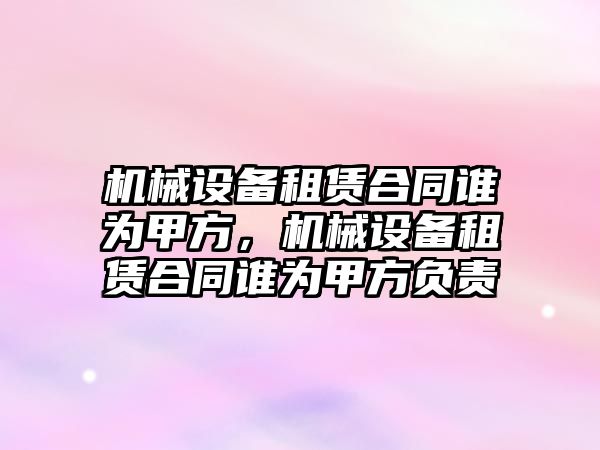 机械设备租赁合同谁为甲方，机械设备租赁合同谁为甲方负责